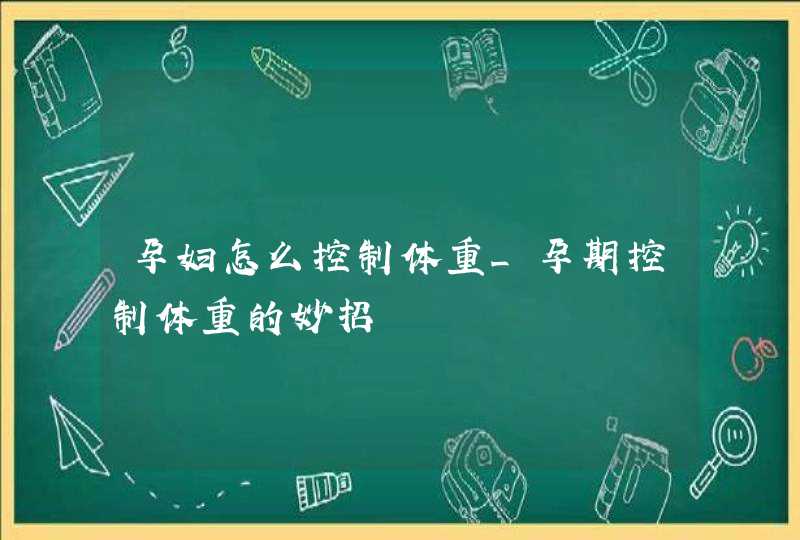 孕妇怎么控制体重_孕期控制体重的妙招